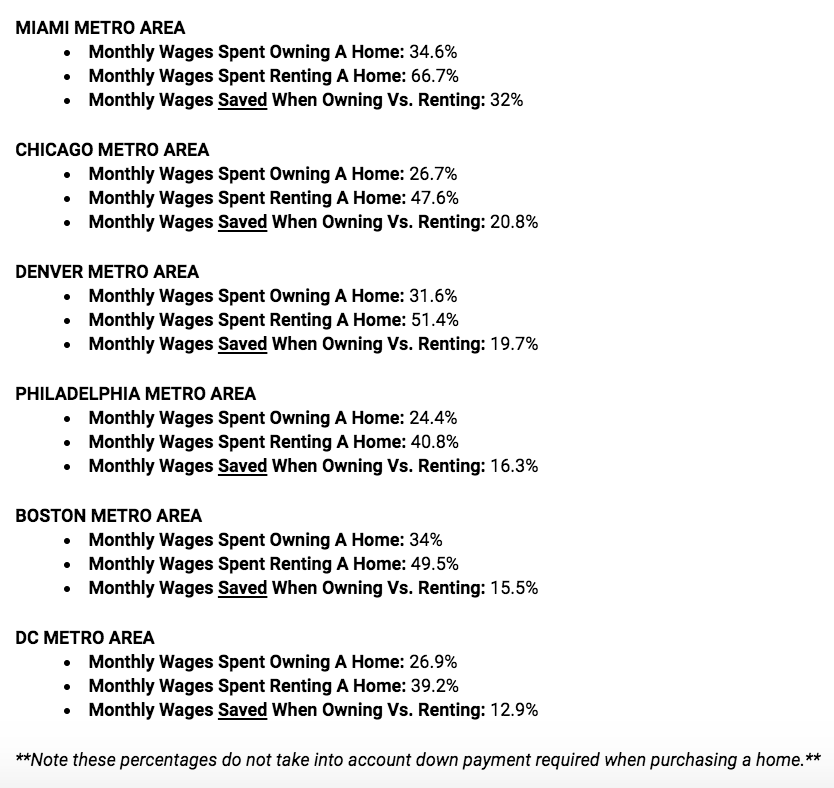 MIAMI METRO AREA
- Monthly Wages Spent Owning A Home: 34.6%
- Monthly Wages Spent Renting A Home: 66.7%
- Monthly Wages Saved When Owning Vs. Renting: 32%

CHICAGO METRO AREA
- Monthly Wages Spent Owning A Home: 26.7%
- Monthly Wages Spent Renting A Home: 47.6%
- Monthly Wages Saved When Owning Vs. Renting: 20.8%

DENVER METRO AREA
- Monthly Wages Spent Owning A Home: 31.6%
- Monthly Wages Spent Renting A Home: 51.4%
- Monthly Wages Saved When Owning Vs. Renting: 19.7%

PHILADELPHIA METRO AREA
- Monthly Wages Spent Owning A Home: 24.4%
- Monthly Wages Spent Renting A Home: 40.8%
- Monthly Wages Saved When Owning Vs. Renting: 16.3%

BOSTON METRO AREA
- Monthly Wages Spent Owning A Home: 34%
- Monthly Wages Spent Renting A Home: 49.5%
- Monthly Wages Saved When Owning Vs. Renting: 15.5%

DC METRO AREA
- Monthly Wages Spent Owning A Home: 26.9%
- Monthly Wages Spent Renting A Home: 39.2%
- Monthly Wages Saved When Owning Vs. Renting: 12.9%

**Note these percentages do not take into account down payment required when purchasing a home.**